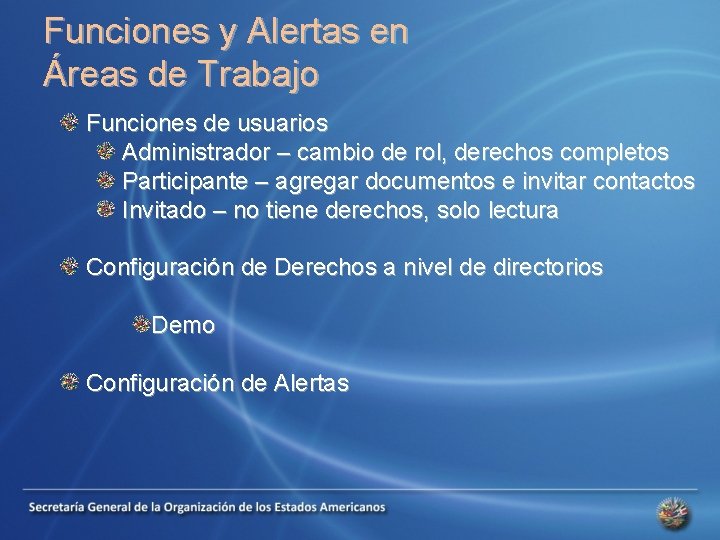 Funciones y Alertas en Áreas de Trabajo

Funciones de usuarios
Administrador – cambio de rol, derechos completos
Participante – agregar documentos e invitar contactos
Invitado – no tiene derechos, solo lectura

Configuración de Derechos a nivel de directorios

Demo

Configuración de Alertas

Secretaría General de la Organización de los Estados Americanos